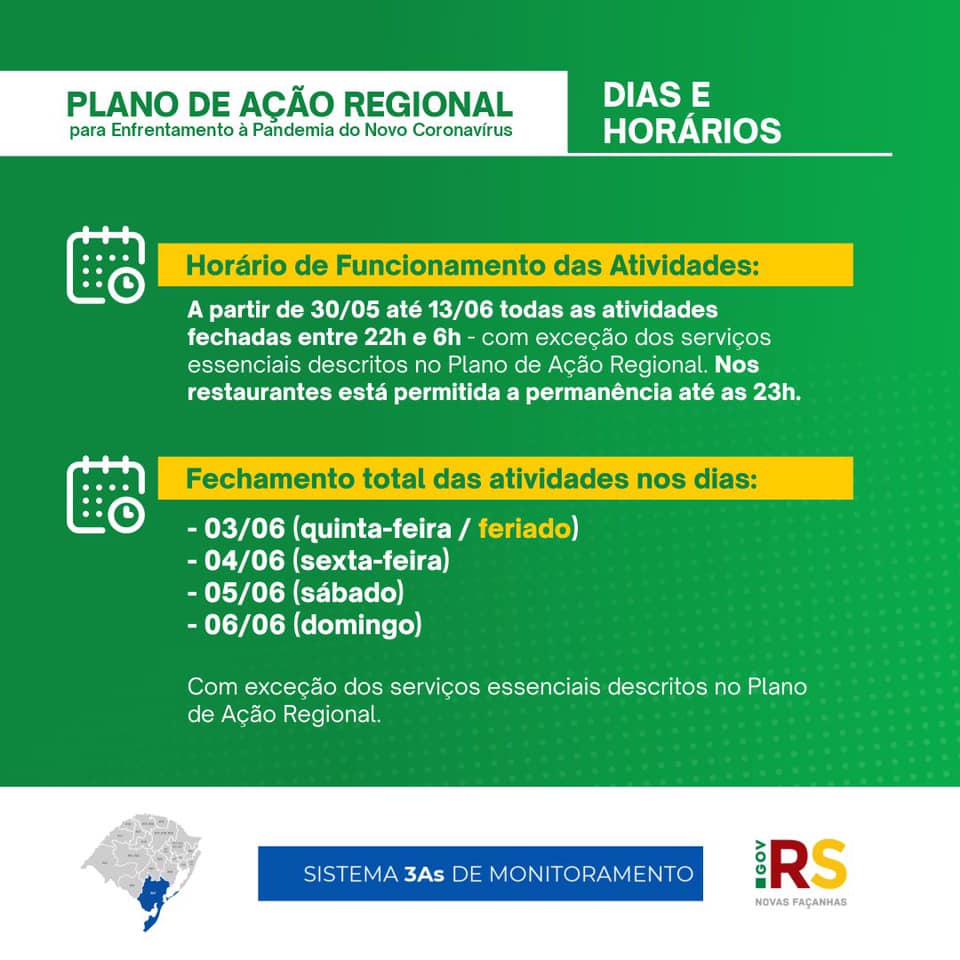 PLANO DE AÇÃO REGIONAL
para Enfrentamento à Pandemia do Novo Coronavírus

DIAS E HORÁRIOS

Horário de Funcionamento das Atividades:

A partir de 30/05 até 13/06 todas as atividades fechadas entre 22h e 6h - com exceção dos serviços essenciais descritos no Plano de Ação Regional. Nos restaurantes está permitida a permanência até as 23h.

Fechamento total das atividades nos dias:

- 03/06 (quinta-feira / feriado)
- 04/06 (sexta-feira)
- 05/06 (sábado)
- 06/06 (domingo)

Com exceção dos serviços essenciais descritos no Plano de Ação Regional.

SISTEMA 3As DE MONITORAMENTO

GOV RS
NOVAS FAÇANHAS